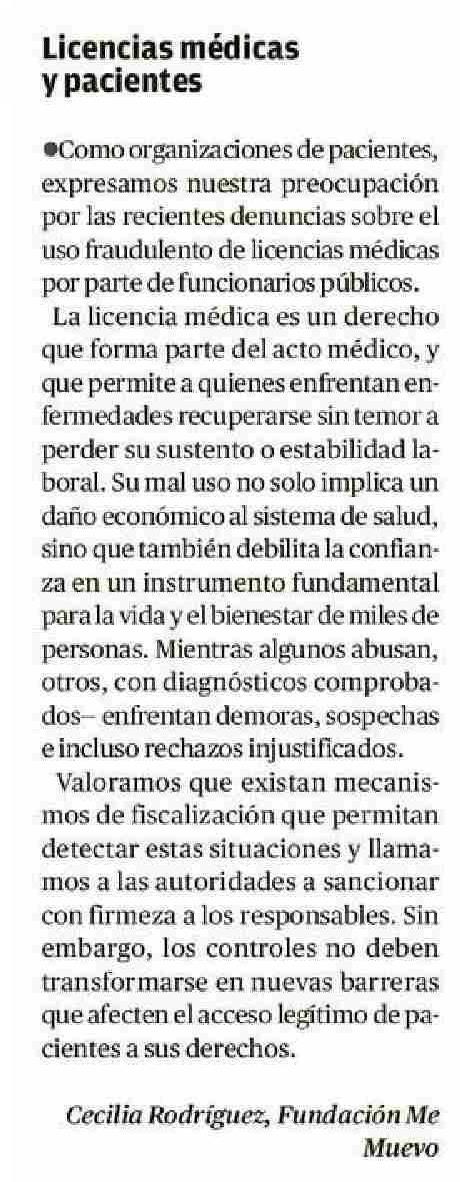 Licencias médicas y pacientes

●Como organizaciones de pacientes, expresamos nuestra preocupación por las recientes denuncias sobre el uso fraudulento de licencias médicas por parte de funcionarios públicos.

La licencia médica es un derecho que forma parte del acto médico, y que permite a quienes enfrentan enfermedades recuperarse sin temor a perder su sustento o estabilidad laboral. Su mal uso no solo implica un daño económico al sistema de salud, sino que también debilita la confianza en un instrumento fundamental para la vida y el bienestar de miles de personas. Mientras algunos abusan, otros, con diagnósticos comprobados– enfrentan demoras, sospechas e incluso rechazos injustificados.

Valoramos que existan mecanismos de fiscalización que permitan detectar estas situaciones y llamamos a las autoridades a sancionar con firmeza a los responsables. Sin embargo, los controles no deben transformarse en nuevas barreras que afecten el acceso legítimo de pacientes a sus derechos.

Cecilia Rodríguez, Fundación Me Muevo